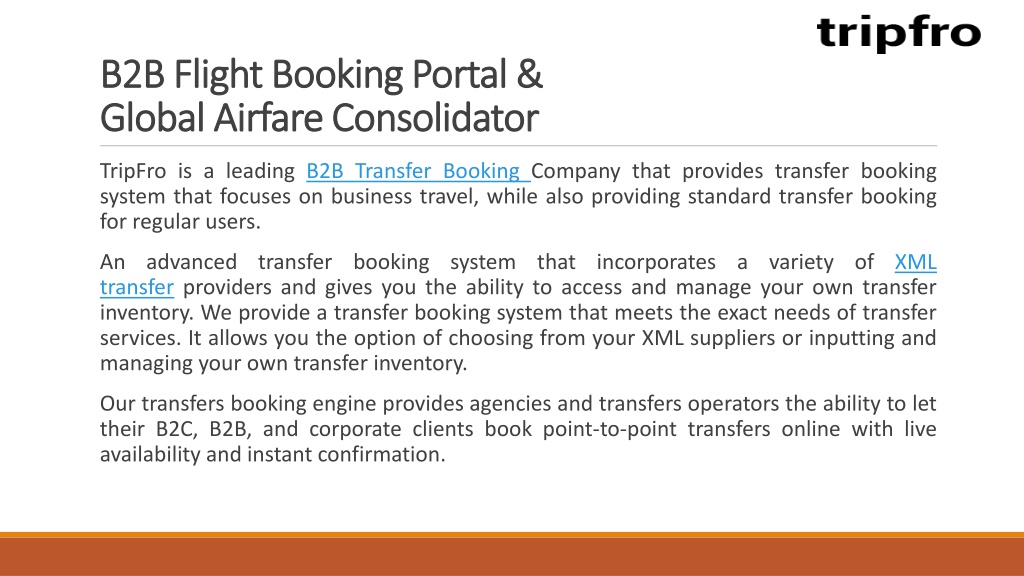 tripfro

B2B Flight Booking Portal & Global Airfare Consolidator

TripFro is a leading B2B Transfer Booking Company that provides transfer booking system that focuses on business travel, while also providing standard transfer booking for regular users.

An advanced transfer booking system that incorporates a variety of XML transfer providers and gives you the ability to access and manage your own transfer inventory. We provide a transfer booking system that meets the exact needs of transfer services. It allows you the option of choosing from your XML suppliers or inputting and managing your own transfer inventory.

Our transfers booking engine provides agencies and transfers operators the ability to let their B2C, B2B, and corporate clients book point-to-point transfers online with live availability and instant confirmation.